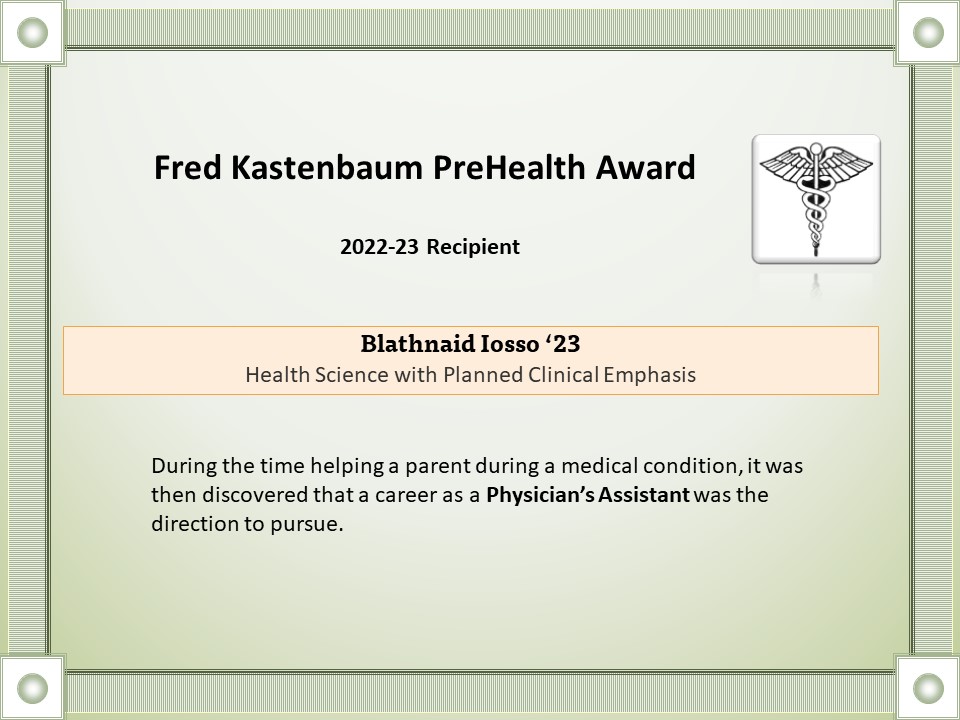 Fred Kastenbaum PreHealth Award

2022-23 Recipient

Blathnaid Iosso '23
Health Science with Planned Clinical Emphasis

During the time helping a parent during a medical condition, it was then discovered that a career as a Physician's Assistant was the direction to pursue.